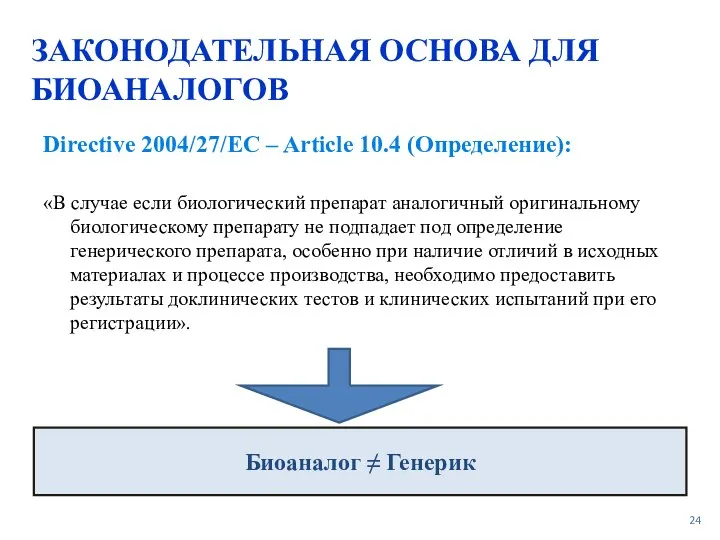 ЗАКОНОДАТЕЛЬНАЯ ОСНОВА ДЛЯ БИОАНАЛОГОВ

Directive 2004/27/EC – Article 10.4 (Определение):

«В случае если биологический препарат аналогичный оригинальному биологическому препарату не подпадает под определение генерического препарата, особенно при наличие отличий в исходных материалах и процессе производства, необходимо предоставить результаты доклинических тестов и клинических испытаний при его регистрации».

Биоаналог ≠ Генерик

24